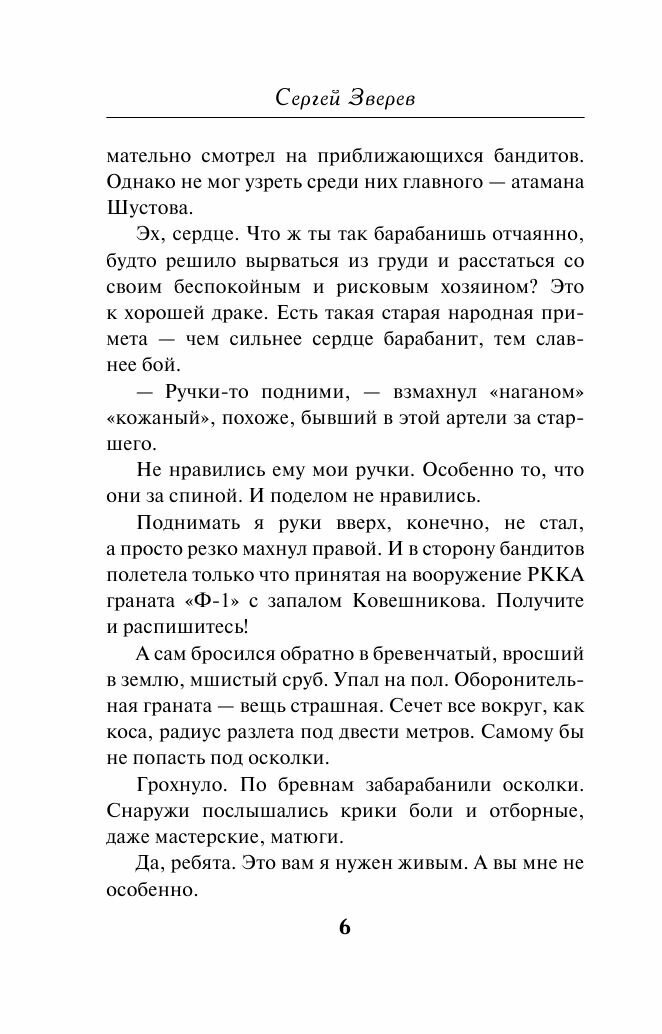 Сергей Зверев

мательно смотрел на приближающихся бандитов. Однако не мог узреть среди них главного — атамана Шустова.

Эх, сердце. Что ж ты так барабанишь отчаянно, будто решило вырваться из груди и расстаться со своим беспокойным и рисковым хозяином? Это к хорошей драке. Есть такая старая народная примета — чем сильнее сердце барабанит, тем славнее бой.

— Ручки-то подними, — взмахнул «наганом» «кожаный», похоже, бывший в этой артели за старшего.

Не нравились ему мои ручки. Особенно то, что они за спиной. И поделом не нравились.

Поднимать я руки вверх, конечно, не стал, а просто резко махнул правой. И в сторону бандитов полетела только что принятая на вооружение РККА граната «Ф-1» с запалом Ковешникова. Получите и распишитесь!

А сам бросился обратно в бревенчатый, вросший в землю, мшистый сруб. Упал на пол. Оборонительная граната — вещь страшная. Сечет все вокруг, как коса, радиус разлета под двести метров. Самому бы не попасть под осколки.

Грохнуло. По бревнам забарабанили осколки. Снаружи послышались крики боли и отборные, даже мастерские, матюги.

Да, ребята. Это вам я нужен живым. А вы мне не особенно.

6